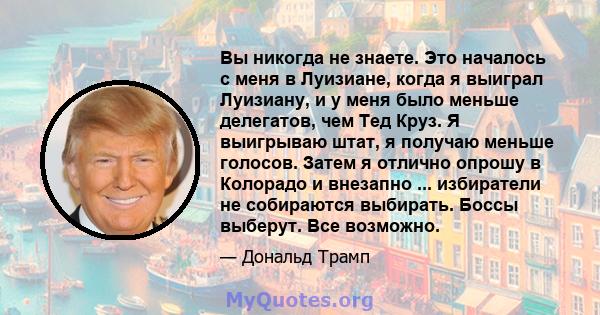 Вы никогда не знаете. Это началось с меня в Луизиане, когда я выиграл Луизиану, и у меня было меньше делегатов, чем Тед Круз. Я выигрываю штат, я получаю меньше голосов. Затем я отлично опрошу в Колорадо и внезапно ... избиратели не собираются выбирать. Боссы выберут. Все возможно.

— Дональд Трамп

MyQuotes.org